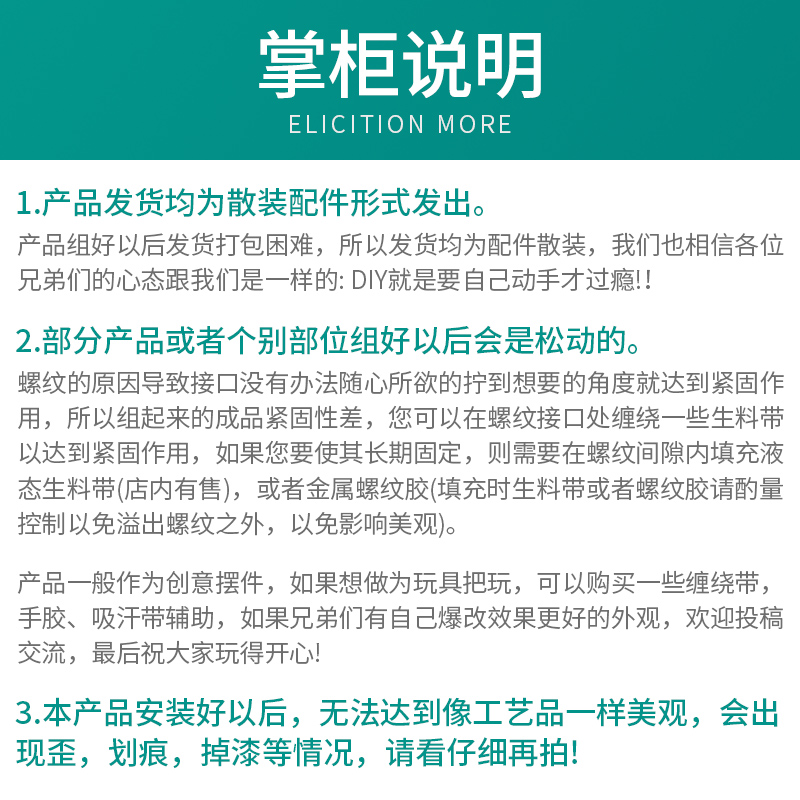 掌柜说明
ELICITION MORE

1.产品发货均为散装配件形式发出。
产品组好以后发货打包困难，所以发货均为配件散装，我们也相信各位兄弟们的心态跟我们是一样的: DIY就是要自己动手才过瘾!!

2.部分产品或者个别部位组好以后会是松动的。
螺纹的原因导致接口没有办法随心所欲的拧到想要的角度就达到紧固作用，所以组起来的成品紧固性差，您可以在螺纹接口处缠绕一些生料带以达到紧固作用，如果您要使其长期固定，则需要在螺纹间隙内填充液态生料带(店内有售)，或者金属螺纹胶(填充时生料带或者螺纹胶请酌量控制以免溢出螺纹之外，以免影响美观)。

产品一般作为创意摆件，如果想做为玩具把玩，可以购买一些缠绕带，手胶、吸汗带辅助，如果兄弟们有自己爆改效果更好的外观，欢迎投稿交流，最后祝大家玩得开心!

3.本产品安装好以后，无法达到像工艺品一样美观，会出现歪，划痕，掉漆等情况，请看仔细再拍!